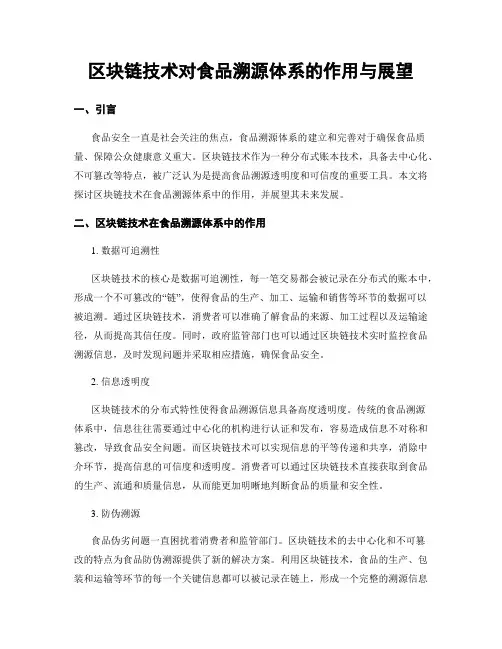 区块链技术对食品溯源体系的作用与展望

一、引言

食品安全一直是社会关注的焦点，食品溯源体系的建立和完善对于确保食品质量、保障公众健康意义重大。区块链技术作为一种分布式账本技术，具备去中心化、不可篡改等特点，被广泛认为是提高食品溯源透明度和可信度的重要工具。本文将探讨区块链技术在食品溯源体系中的作用，并展望其未来发展。

二、区块链技术在食品溯源体系中的作用

1. 数据可追溯性

区块链技术的核心是数据可追溯性，每一笔交易都会被记录在分布式的账本中，形成一个不可篡改的“链”，使得食品的生产、加工、运输和销售等环节的数据可以被追溯。通过区块链技术，消费者可以准确了解食品的来源、加工过程以及运输途径，从而提高其信任度。同时，政府监管部门也可以通过区块链技术实时监控食品溯源信息，及时发现问题并采取相应措施，确保食品安全。

2. 信息透明度

区块链技术的分布式特性使得食品溯源信息具备高度透明度。传统的食品溯源体系中，信息往往需要通过中心化的机构进行认证和发布，容易造成信息不对称和篡改，导致食品安全问题。而区块链技术可以实现信息的平等传递和共享，消除中介环节，提高信息的可信度和透明度。消费者可以通过区块链技术直接获取到食品的生产、流通和质量信息，从而能更加明晰地判断食品的质量和安全性。

3. 防伪溯源

食品伪劣问题一直困扰着消费者和监管部门。区块链技术的去中心化和不可篡改的特点为食品防伪溯源提供了新的解决方案。利用区块链技术，食品的生产、包装和运输等环节的每一个关键信息都可以被记录在链上，形成一个完整的溯源信息